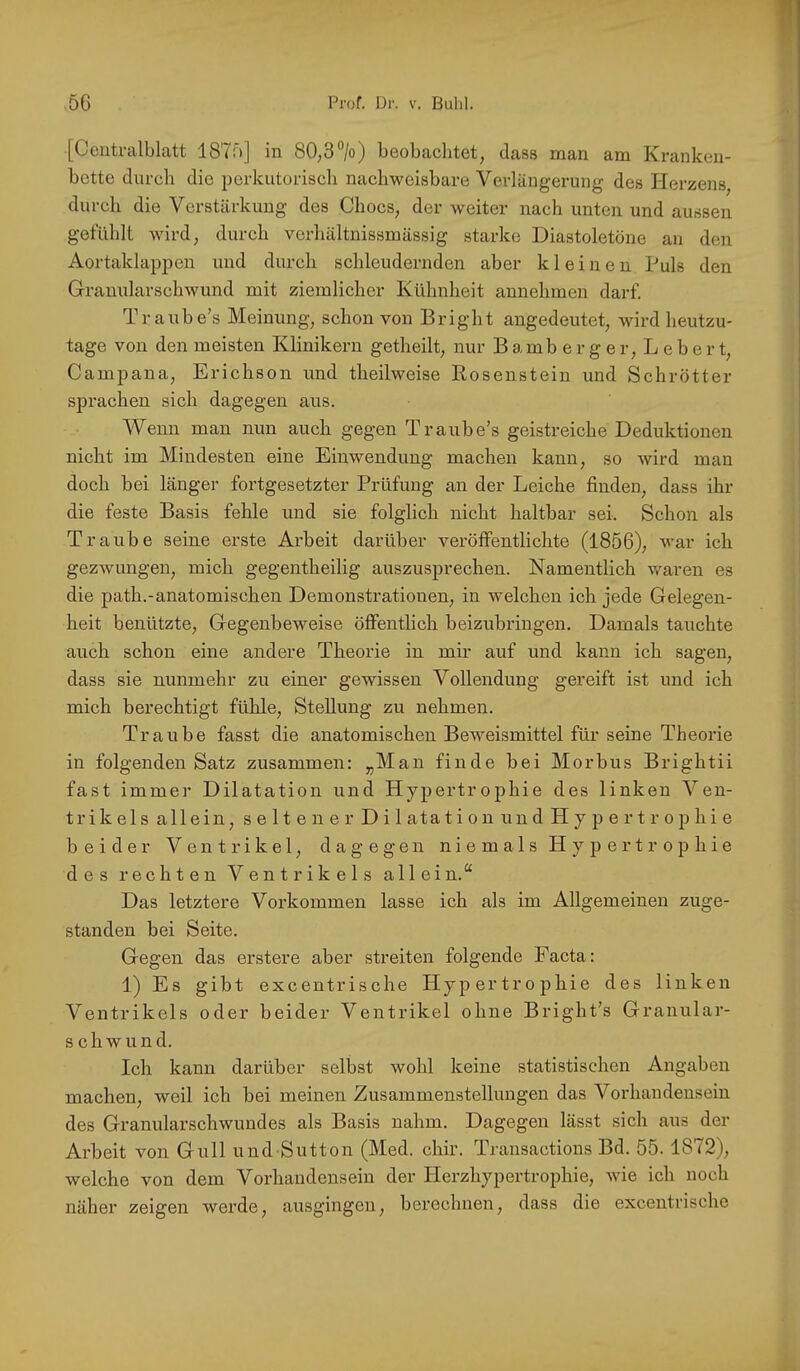 56 Prof. Dr. v. Buhl.

[Centralblatt 1875] in 80,3%) beobachtet, dass man am Krankenbette durch die perkutorisch nachweisbare Verlängerung des Herzens, durch die Verstärkung des Chocs, der weiter nach unten und aussen gefühlt wird, durch verhältnissmässig starke Diastoletöne an den Aortaklappen und durch schleudernden aber kleinen Puls den Granularschwund mit ziemlicher Kühnheit annehmen darf.

Traube's Meinung, schon von Bright angedeutet, wird heutzutage von den meisten Klinikern getheilt, nur Bamberger, Lebert, Campana, Erichson und theilweise Rosenstein und Schrötter sprachen sich dagegen aus.

Wenn man nun auch gegen Traube's geistreiche Deduktionen nicht im Mindesten eine Einwendung machen kann, so wird man doch bei länger fortgesetzter Prüfung an der Leiche finden, dass ihr die feste Basis fehle und sie folglich nicht haltbar sei. Schon als Traube seine erste Arbeit darüber veröffentlichte (1856), war ich gezwungen, mich gegentheilig auszusprechen. Namentlich waren es die path.-anatomischen Demonstrationen, in welchen ich jede Gelegenheit benützte, Gegenbeweise öffentlich beizubringen. Damals tauchte auch schon eine andere Theorie in mir auf und kann ich sagen, dass sie nunmehr zu einer gewissen Vollendung gereift ist und ich mich berechtigt fühle, Stellung zu nehmen.

Traube fasst die anatomischen Beweismittel für seine Theorie in folgenden Satz zusammen: „Man finde bei Morbus Brightii fast immer Dilatation und Hypertrophie des linken Ventrikels allein, seltener Dilatation und Hypertrophie beider Ventrikel, dagegen niemals Hypertrophie des rechten Ventrikels allein.“

Das letztere Vorkommen lasse ich als im Allgemeinen zugestanden bei Seite.

Gegen das erstere aber streiten folgende Facta:

1) Es gibt excentrische Hypertrophie des linken Ventrikels oder beider Ventrikel ohne Bright's Granularschwund.

Ich kann darüber selbst wohl keine statistischen Angaben machen, weil ich bei meinen Zusammenstellungen das Vorhandensein des Granularschwundes als Basis nahm. Dagegen lässt sich aus der Arbeit von Gull und Sutton (Med. chir. Transactions Bd. 55. 1872), welche von dem Vorhandensein der Herzhypertrophie, wie ich noch näher zeigen werde, ausgingen, berechnen, dass die excentrische